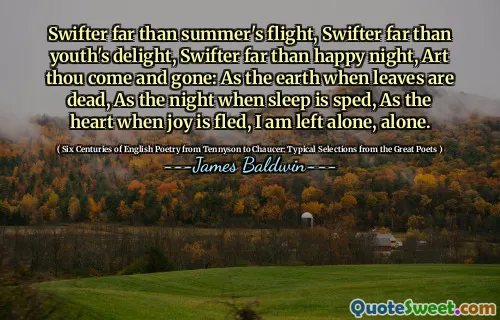 Swifter far than summer's flight, Swifter far than youth's delight, Swifter far than happy night, Art thou come and gone: As the earth when leaves are dead, As the night when sleep is sped, As the heart when joy is fled, I am left alone, alone.

( Six Centuries of English Poetry from Tennyson to Chaucer: Typical Selections from the Great Poets )

---James Baldwin---

QuoteSweet.com